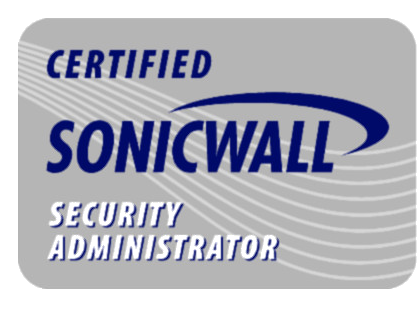 CERTIFIED
SONICWALL
SECURITY
ADMINISTRATOR